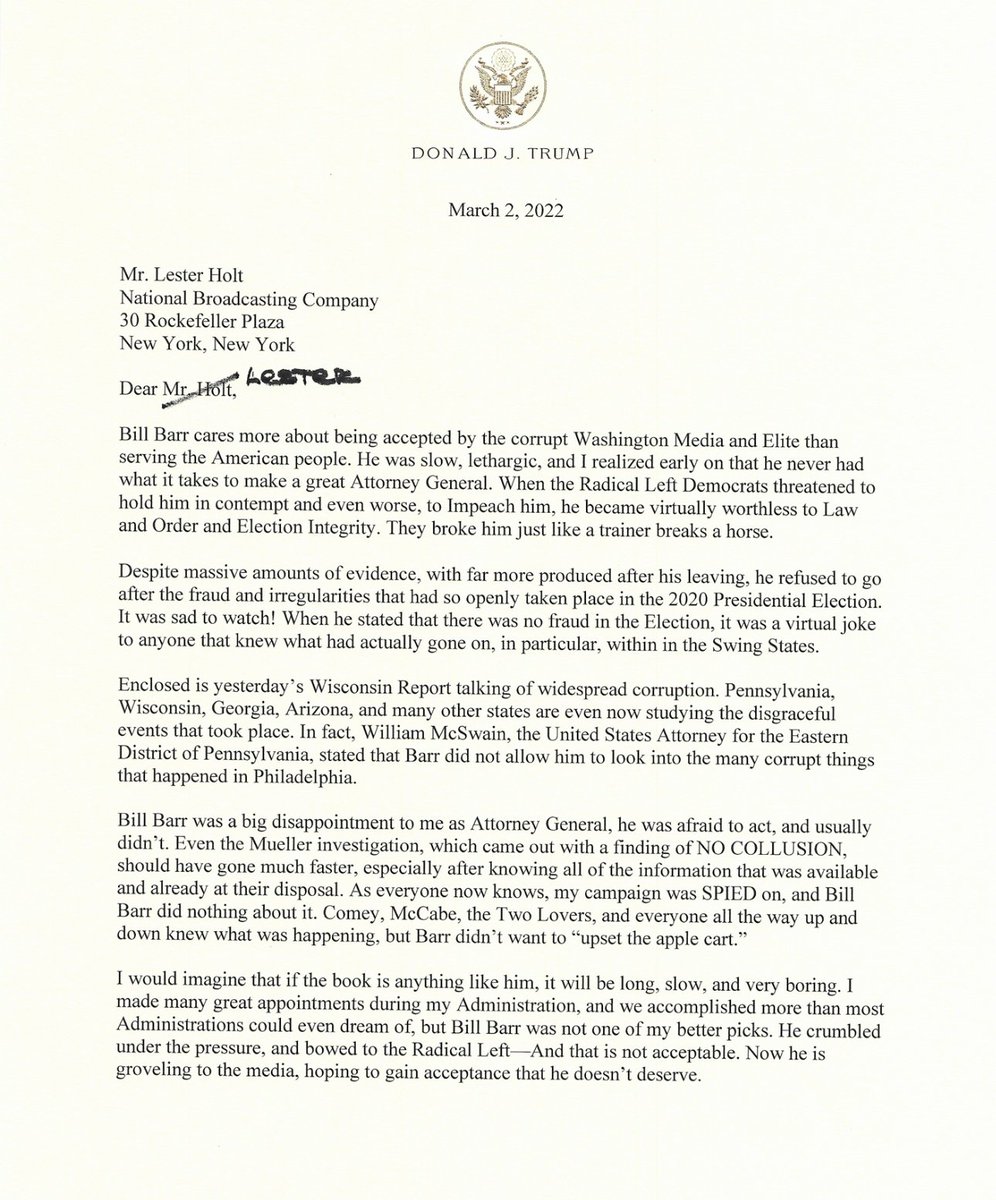 DONALD J. TRUMP

March 2, 2022

Mr. Lester Holt
National Broadcasting Company
30 Rockefeller Plaza
New York, New York

Dear Mr. Holt, LESTER

Bill Barr cares more about being accepted by the corrupt Washington Media and Elite than serving the American people. He was slow, lethargic, and I realized early on that he never had what it takes to make a great Attorney General. When the Radical Left Democrats threatened to hold him in contempt and even worse, to Impeach him, he became virtually worthless to Law and Order and Election Integrity. They broke him just like a trainer breaks a horse.

Despite massive amounts of evidence, with far more produced after his leaving, he refused to go after the fraud and irregularities that had so openly taken place in the 2020 Presidential Election. It was sad to watch! When he stated that there was no fraud in the Election, it was a virtual joke to anyone that knew what had actually gone on, in particular, within in the Swing States.

Enclosed is yesterday's Wisconsin Report talking of widespread corruption. Pennsylvania, Wisconsin, Georgia, Arizona, and many other states are even now studying the disgraceful events that took place. In fact, William McSwain, the United States Attorney for the Eastern District of Pennsylvania, stated that Barr did not allow him to look into the many corrupt things that happened in Philadelphia.

Bill Barr was a big disappointment to me as Attorney General, he was afraid to act, and usually didn't. Even the Mueller investigation, which came out with a finding of NO COLLUSION, should have gone much faster, especially after knowing all of the information that was available and already at their disposal. As everyone now knows, my campaign was SPIED on, and Bill Barr did nothing about it. Comey, McCabe, the Two Lovers, and everyone all the way up and down knew what was happening, but Barr didn't want to "upset the apple cart."

I would imagine that if the book is anything like him, it will be long, slow, and very boring. I made many great appointments during my Administration, and we accomplished more than most Administrations could even dream of, but Bill Barr was not one of my better picks. He crumbled under the pressure, and bowed to the Radical Left—And that is not acceptable. Now he is groveling to the media, hoping to gain acceptance that he doesn't deserve.